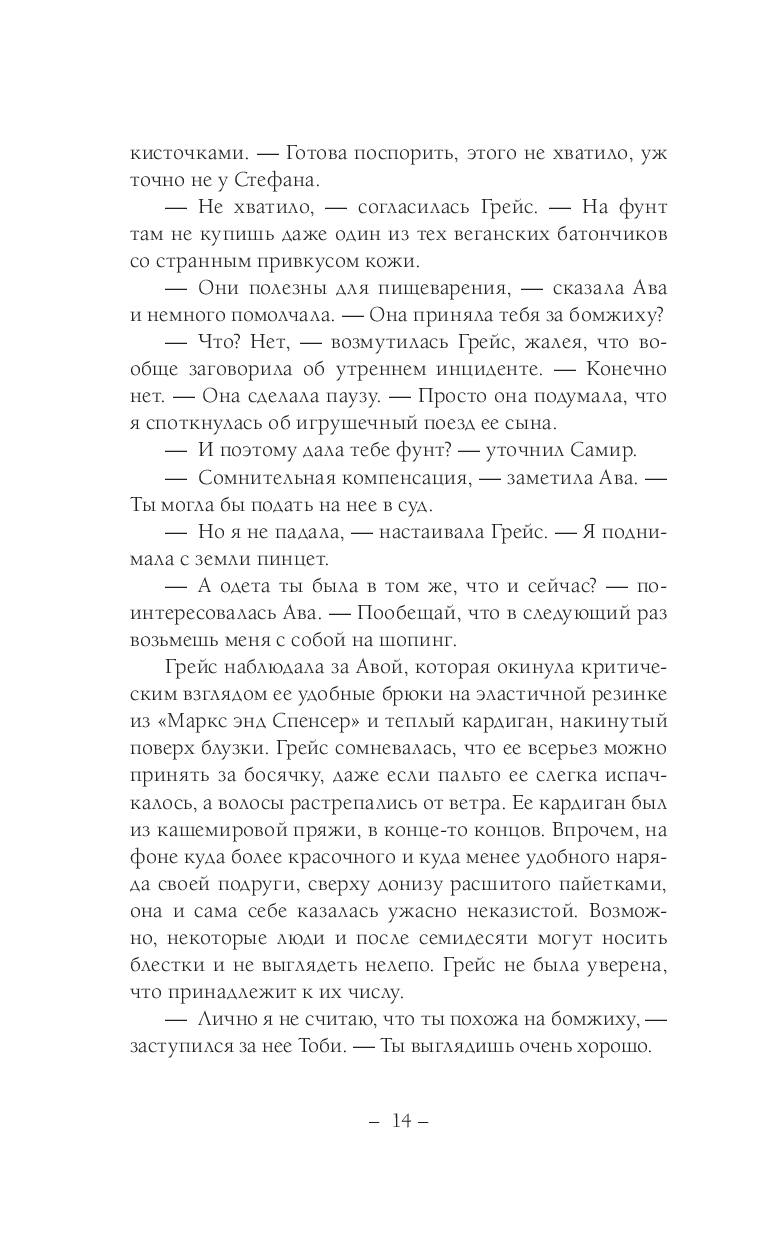 кисточками. — Готова поспорить, этого не хватило, уж точно не у Стефана.

— Не хватило, — согласилась Грейс. — На фунт там не купишь даже один из тех веганских батончиков со странным привкусом кожи.

— Они полезны для пищеварения, — сказала Ава и немного помолчала. — Она приняла тебя за бомжиху?

— Что? Нет, — возмутилась Грейс, жалея, что вообще заговорила об утреннем инциденте. — Конечно нет. — Она сделала паузу. — Просто она подумала, что я споткнулась об игрушечный поезд ее сына.

— И поэтому дала тебе фунт? — уточнил Самир.

— Сомнительная компенсация, — заметила Ава. — Ты могла бы подать на нее в суд.

— Но я не падала, — настаивала Грейс. — Я поднимала с земли пинцет.

— А одета ты была в том же, что и сейчас? — поинтересовалась Ава. — Пообещай, что в следующий раз возьмешь меня с собой на шопинг.

Грейс наблюдала за Авой, которая окинула критическим взглядом ее удобные брюки на эластичной резинке из «Маркс энд Спенсер» и теплый кардиган, накинутый поверх блузки. Грейс сомневалась, что ее всерьез можно принять за босячку, даже если пальто ее слегка испачкалось, а волосы растрепались от ветра. Ее кардиган был из кашемировой пряжи, в конце-то концов. Впрочем, на фоне куда более красочного и куда менее удобного наряда своей подруги, сверху донизу расшитого пайетками, она и сама себе казалась ужасно неказистой. Возможно, некоторые люди и после семидесяти могут носить блестки и не выглядеть нелепо. Грейс не была уверена, что принадлежит к их числу.

— Лично я не считаю, что ты похожа на бомжиху, — заступился за нее Тоби. — Ты выглядишь очень хорошо.

– 14 –